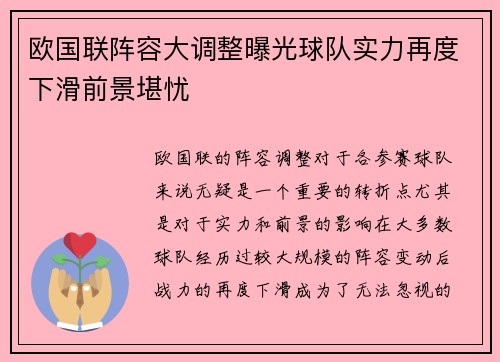 欧国联阵容大调整曝光球队实力再度下滑前景堪忧

欧国联的阵容调整对于各参赛球队来说无疑是一个重要的转折点尤其是对于实力和前景的影响在大多数球队经历过较大规模的阵容变动后战力的再度下滑成为了无法忽视的